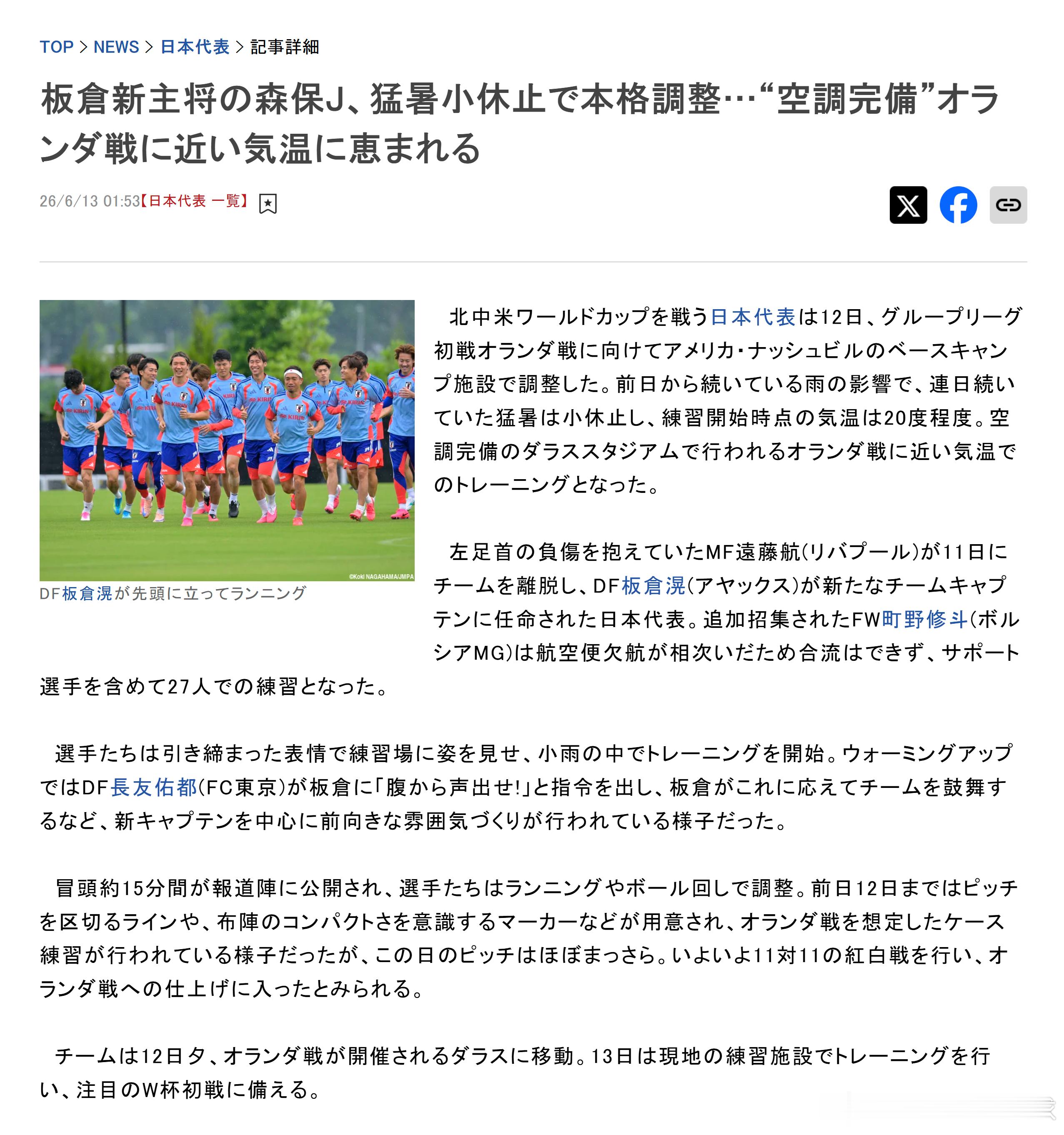 TOP > NEWS > 日本代表 > 記事詳細

板倉新主将の森保J、猛暑小休止で本格調整…“空調完備”オランダ戦に近い気温に恵まれる

26/6/13 01:53【日本代表 一覧】

©Koki NAGAHAMA/JMPA

DF板倉滉が先頭に立ってランニング

北中米ワールドカップを戦う日本代表は12日、グループリーグ初戦オランダ戦に向けてアメリカ・ナッシュビルのベースキャンプ施設で調整した。前日から続いている雨の影響で、連日続いていた猛暑は小休止し、練習開始時点の気温は20度程度。空調完備のダラススタジアムで行われるオランダ戦に近い気温でのトレーニングとなった。

左足首の負傷を抱えていたMF遠藤航(リバプール)が11日にチームを離脱し、DF板倉滉(アヤックス)が新たなチームキャプテンに任命された日本代表。追加招集されたFW町野修斗(ボルシアMG)は航空便欠航が相次いだため合流はできず、サポート選手を含めて27人での練習となった。

選手たちは引き締まった表情で練習場に姿を見せ、小雨の中でトレーニングを開始。ウォーミングアップではDF長友佑都(FC東京)が板倉に「腹から声出せ!」と指令を出し、板倉がこれに応えてチームを鼓舞するなど、新キャプテンを中心に前向きな雰囲気づくりが行われている様子だった。

冒頭約15分間が報道陣に公開され、選手たちはランニングやボール回しで調整。前日12日まではピッチを区切るラインや、布陣のコンパクトさを意識するマーカーなどが用意され、オランダ戦を想定したケース練習が行われている様子だったが、この日のピッチはほぼまっさら。いよいよ11対11の紅白戦を行い、オランダ戦への仕上げに入ったとみられる。

チームは12日夕、オランダ戦が開催されるダラスに移動。13日は現地の練習施設でトレーニングを行い、注目のW杯初戦に備える。